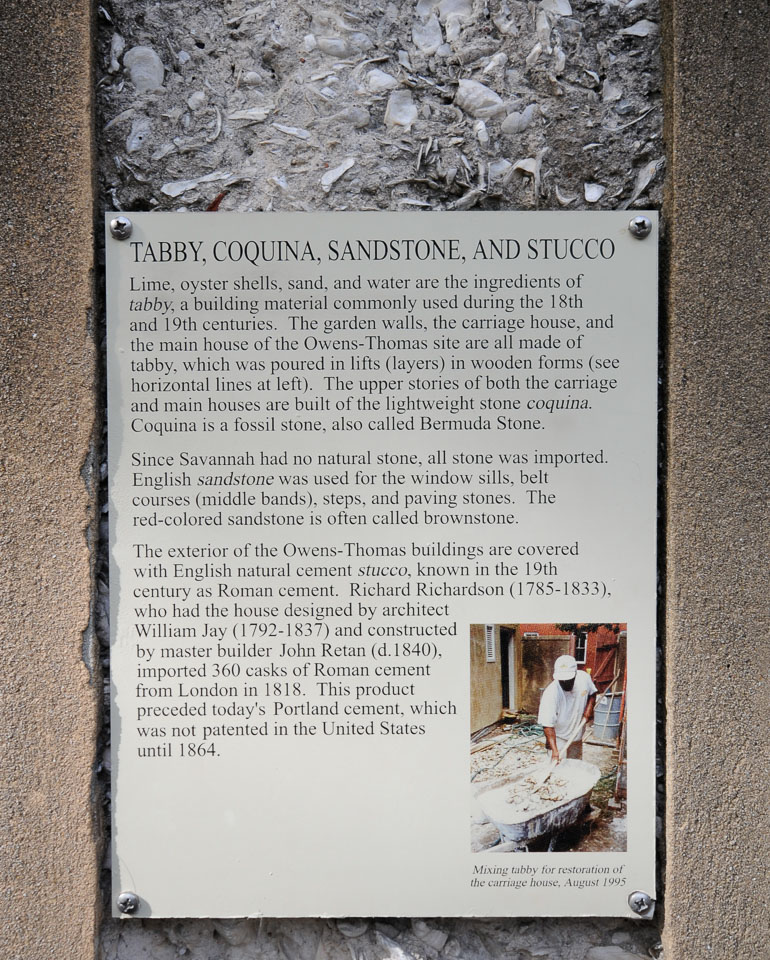 TABBY, COQUINA, SANDSTONE, AND STUCCO

Lime, oyster shells, sand, and water are the ingredients of tabby, a building material commonly used during the 18th and 19th centuries. The garden walls, the carriage house, and the main house of the Owens-Thomas site are all made of tabby, which was poured in lifts (layers) in wooden forms (see horizontal lines at left). The upper stories of both the carriage and main houses are built of the lightweight stone coquina. Coquina is a fossil stone, also called Bermuda Stone.

Since Savannah had no natural stone, all stone was imported. English sandstone was used for the window sills, belt courses (middle bands), steps, and paving stones. The red-colored sandstone is often called brownstone.

The exterior of the Owens-Thomas buildings are covered with English natural cement stucco, known in the 19th century as Roman cement. Richard Richardson (1785-1833), who had the house designed by architect William Jay (1792-1837) and constructed by master builder John Retan (d.1840), imported 360 casks of Roman cement from London in 1818. This product preceded today's Portland cement, which was not patented in the United States until 1864.

Mixing tabby for restoration of the carriage house, August 1995